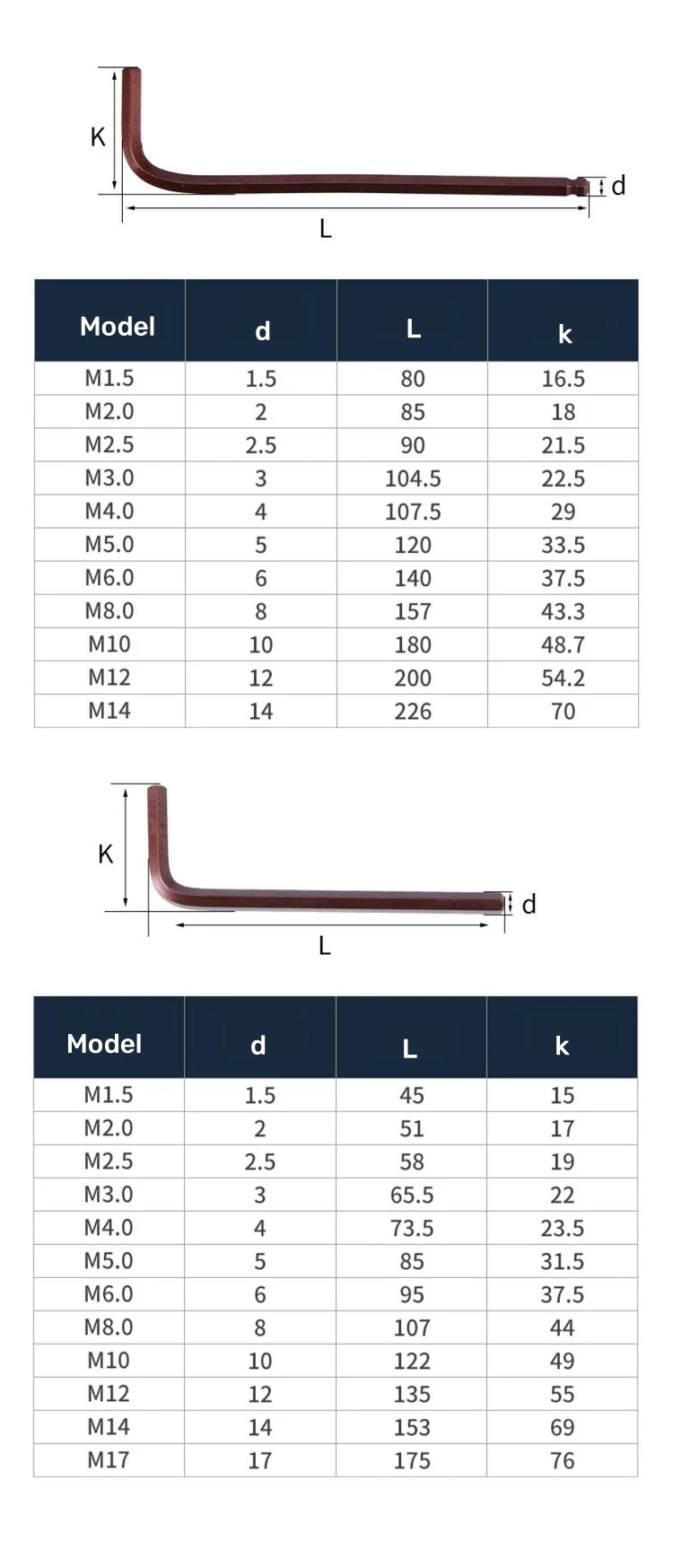 K
d
L

| Model | d | L | k |
|---|---|---|---|
| M1.5 | 1.5 | 80 | 16.5 |
| M2.0 | 2 | 85 | 18 |
| M2.5 | 2.5 | 90 | 21.5 |
| M3.0 | 3 | 104.5 | 22.5 |
| M4.0 | 4 | 107.5 | 29 |
| M5.0 | 5 | 120 | 33.5 |
| M6.0 | 6 | 140 | 37.5 |
| M8.0 | 8 | 157 | 43.3 |
| M10 | 10 | 180 | 48.7 |
| M12 | 12 | 200 | 54.2 |
| M14 | 14 | 226 | 70 |

K
d
L

| Model | d | L | k |
|---|---|---|---|
| M1.5 | 1.5 | 45 | 15 |
| M2.0 | 2 | 51 | 17 |
| M2.5 | 2.5 | 58 | 19 |
| M3.0 | 3 | 65.5 | 22 |
| M4.0 | 4 | 73.5 | 23.5 |
| M5.0 | 5 | 85 | 31.5 |
| M6.0 | 6 | 95 | 37.5 |
| M8.0 | 8 | 107 | 44 |
| M10 | 10 | 122 | 49 |
| M12 | 12 | 135 | 55 |
| M14 | 14 | 153 | 69 |
| M17 | 17 | 175 | 76 |